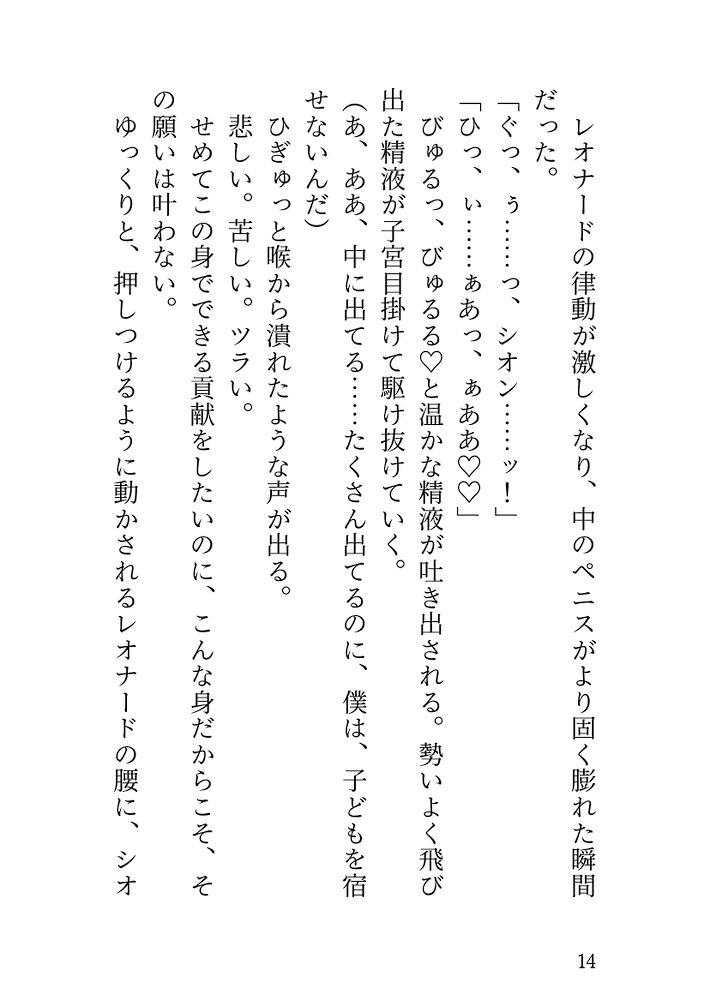 レオナードの律動が激しくなり、中のペニスがより固く膨れた瞬間だった。

「ぐっ、ぅ……っ、シオン……ッ！」

「ひっ、ぃ……ぁあっ、ぁああ♡♡」

びゅるっ、びゅるる♡と温かな精液が吐き出される。勢いよく飛び出た精液が子宮目掛けて駆け抜けていく。

（あ、ああ、中に出てる……たくさん出てるのに、僕は、子どもを宿せないんだ）

ひぎゅっと喉から潰れたような声が出る。

悲しい。苦しい。ツラい。

せめてこの身でできる貢献をしたいのに、こんな身だからこそ、その願いは叶わない。

ゆっくりと、押しつけるように動かされるレオナードの腰に、シオ

14